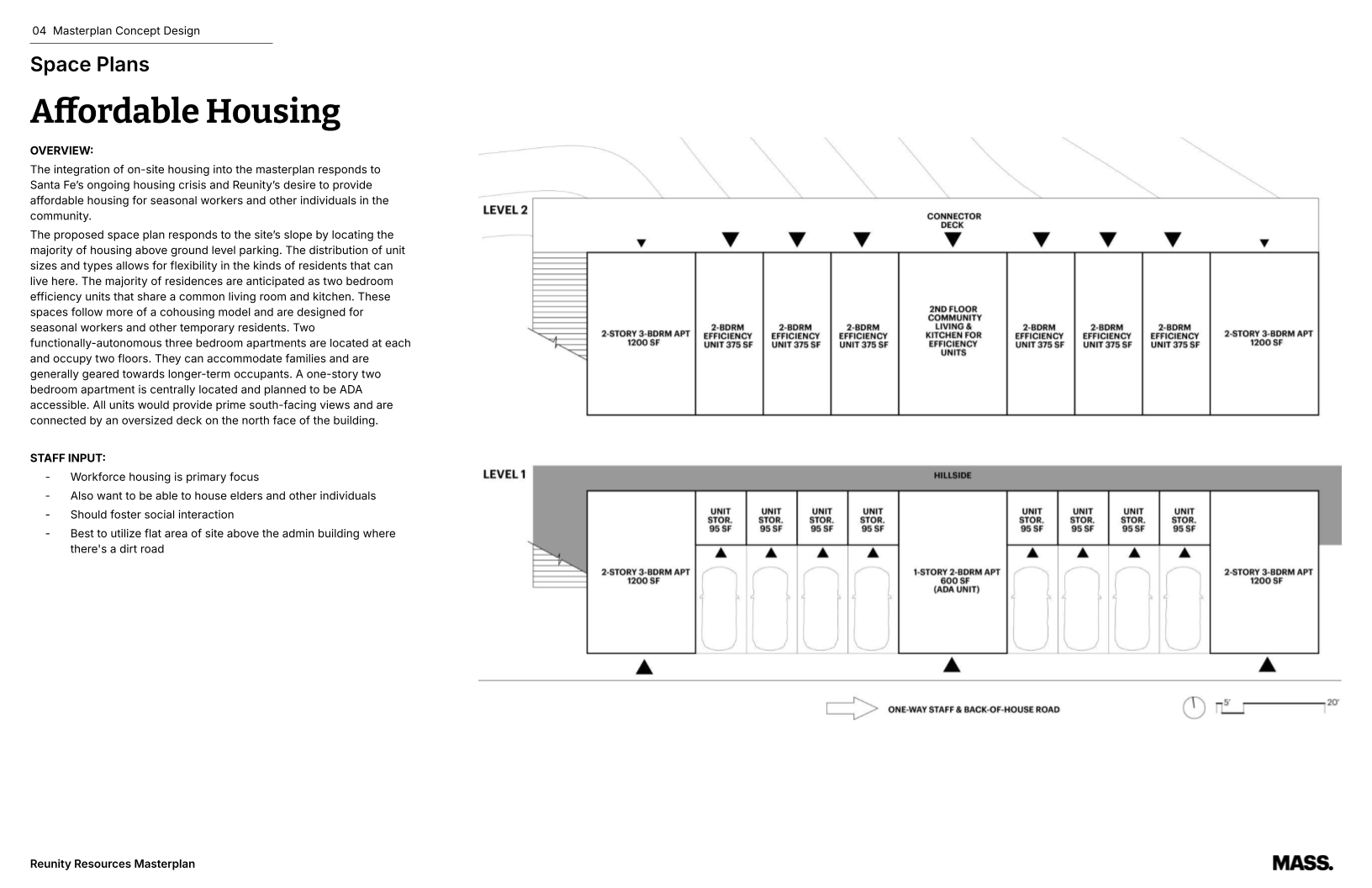 04 Masterplan Concept Design

Space Plans

Affordable Housing

OVERVIEW:

The integration of on-site housing into the masterplan responds to Santa Fe's ongoing housing crisis and Reunity's desire to provide affordable housing for seasonal workers and other individuals in the community.

The proposed space plan responds to the site's slope by locating the majority of housing above ground level parking. The distribution of unit sizes and types allows for flexibility in the kinds of residents that can live here. The majority of residences are anticipated as two bedroom efficiency units that share a common living room and kitchen. These spaces follow more of a cohousing model and are designed for seasonal workers and other temporary residents. Two functionally-autonomous three bedroom apartments are located at each and occupy two floors. They can accommodate families and are generally geared towards longer-term occupants. A one-story two bedroom apartment is centrally located and planned to be ADA accessible. All units would provide prime south-facing views and are connected by an oversized deck on the north face of the building.

STAFF INPUT:

- Workforce housing is primary focus
- Also want to be able to house elders and other individuals
- Should foster social interaction
- Best to utilize flat area of site above the admin building where there's a dirt road

LEVEL 2

CONNECTOR DECK

2-STORY 3-BDRM APT 1200 SF

2-BDRM EFFICIENCY UNIT 375 SF

2-BDRM EFFICIENCY UNIT 375 SF

2-BDRM EFFICIENCY UNIT 375 SF

2ND FLOOR COMMUNITY LIVING & KITCHEN FOR EFFICIENCY UNITS

2-BDRM EFFICIENCY UNIT 375 SF

2-BDRM EFFICIENCY UNIT 375 SF

2-BDRM EFFICIENCY UNIT 375 SF

2-STORY 3-BDRM APT 1200 SF

LEVEL 1

HILLSIDE

2-STORY 3-BDRM APT 1200 SF

UNIT STOR. 95 SF

UNIT STOR. 95 SF

UNIT STOR. 95 SF

UNIT STOR. 95 SF

1-STORY 2-BDRM APT 600 SF (ADA UNIT)

UNIT STOR. 95 SF

UNIT STOR. 95 SF

UNIT STOR. 95 SF

UNIT STOR. 95 SF

2-STORY 3-BDRM APT 1200 SF

ONE-WAY STAFF & BACK-OF-HOUSE ROAD

5'

20'

Reunity Resources Masterplan

MASS.